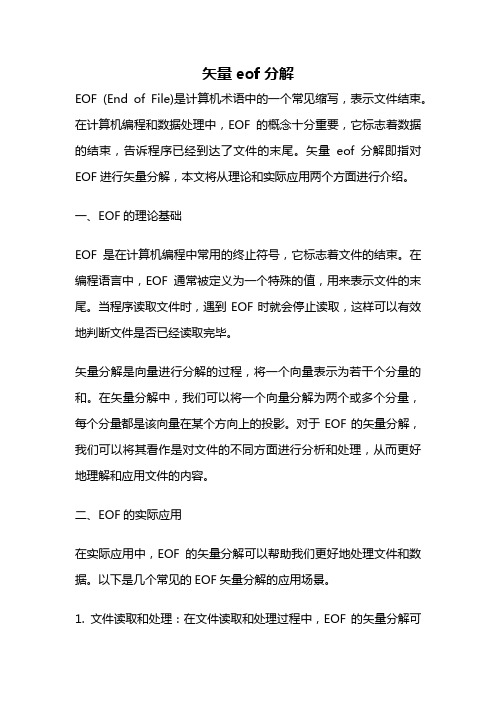 矢量 eof 分解

EOF (End of File)是计算机术语中的一个常见缩写，表示文件结束。在计算机编程和数据处理中，EOF 的概念十分重要，它标志着数据的结束，告诉程序已经到达了文件的末尾。矢量 eof 分解即指对 EOF 进行矢量分解，本文将从理论和实际应用两个方面进行介绍。

一、EOF 的理论基础

EOF 是在计算机编程中常用的终止符号，它标志着文件的结束。在编程语言中，EOF 通常被定义为一个特殊的值，用来表示文件的末尾。当程序读取文件时，遇到 EOF 时就会停止读取，这样可以有效地判断文件是否已经读取完毕。

矢量分解是向量进行分解的过程，将一个向量表示为若干个分量的和。在矢量分解中，我们可以将一个向量分解为两个或多个分量，每个分量都是该向量在某个方向上的投影。对于 EOF 的矢量分解，我们可以将其看作是对文件的不同方面进行分析和处理，从而更好地理解和应用文件的内容。

二、EOF 的实际应用

在实际应用中，EOF 的矢量分解可以帮助我们更好地处理文件和数据。以下是几个常见的 EOF 矢量分解的应用场景。

1. 文件读取和处理：在文件读取和处理过程中，EOF 的矢量分解可